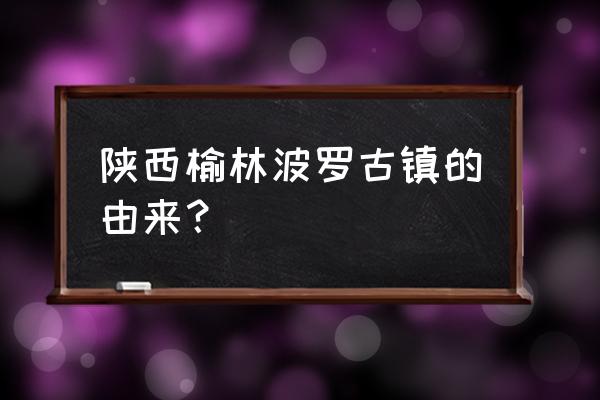 陕西榆林波罗古镇的由来？